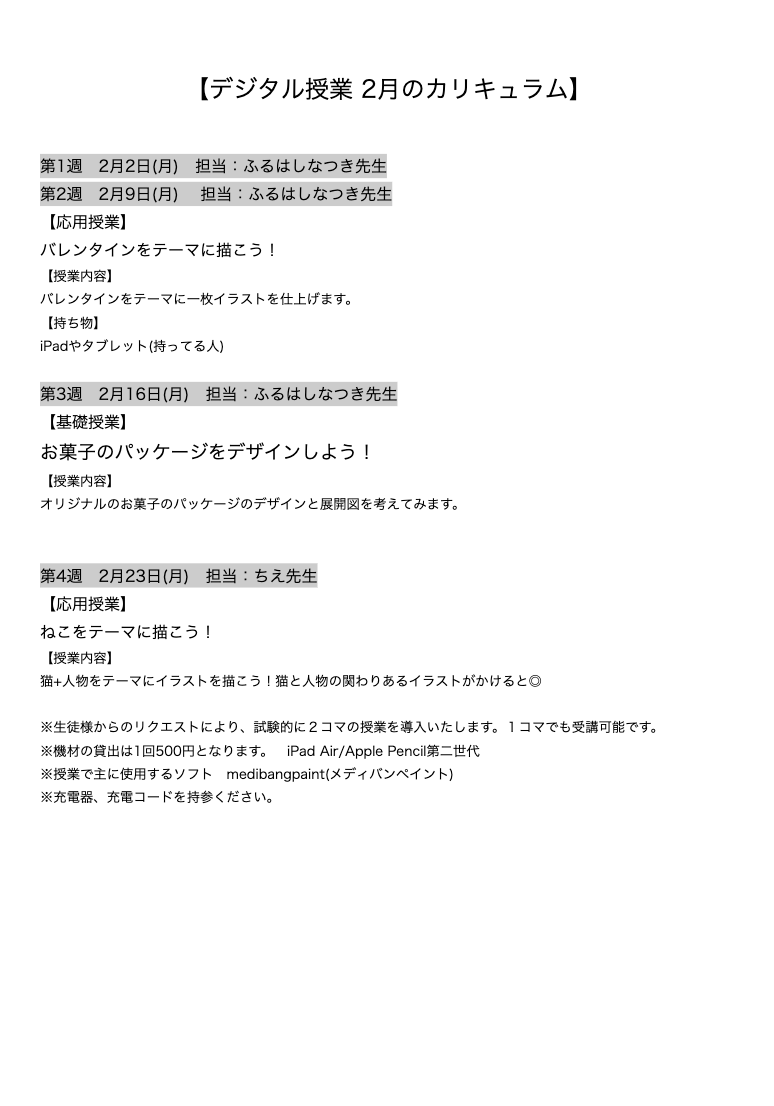 【デジタル授業 2月のカリキュラム】

第1週　2月2日(月)　担当：ふるはしなつき先生
第2週　2月9日(月)　担当：ふるはしなつき先生
【応用授業】
バレンタインをテーマに描こう！
【授業内容】
バレンタインをテーマに一枚イラストを仕上げます。
【持ち物】
iPadやタブレット(持ってる人)

第3週　2月16日(月)　担当：ふるはしなつき先生
【基礎授業】
お菓子のパッケージをデザインしよう！
【授業内容】
オリジナルのお菓子のパッケージのデザインと展開図を考えてみます。

第4週　2月23日(月)　担当：ちえ先生
【応用授業】
ねこをテーマに描こう！
【授業内容】
猫+人物をテーマにイラストを描こう！猫と人物の関わりあるイラストがかけると◎

※生徒様からのリクエストにより、試験的に２コマの授業を導入いたします。１コマでも受講可能です。
※機材の貸出は1回500円となります。　iPad Air/Apple Pencil第二世代
※授業で主に使用するソフト　medibangpaint(メディバンペイント)
※充電器、充電コードを持参ください。